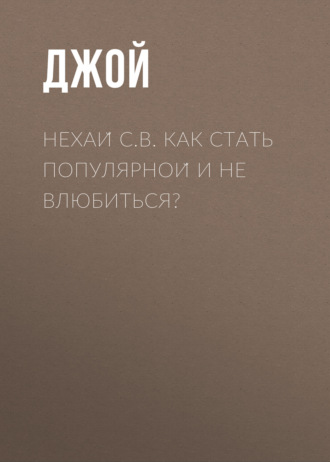 ДЖОЙ

НЕХАЙ С.В. КАК СТАТЬ ПОПУЛЯРНОЙ И НЕ ВЛЮБИТЬСЯ?